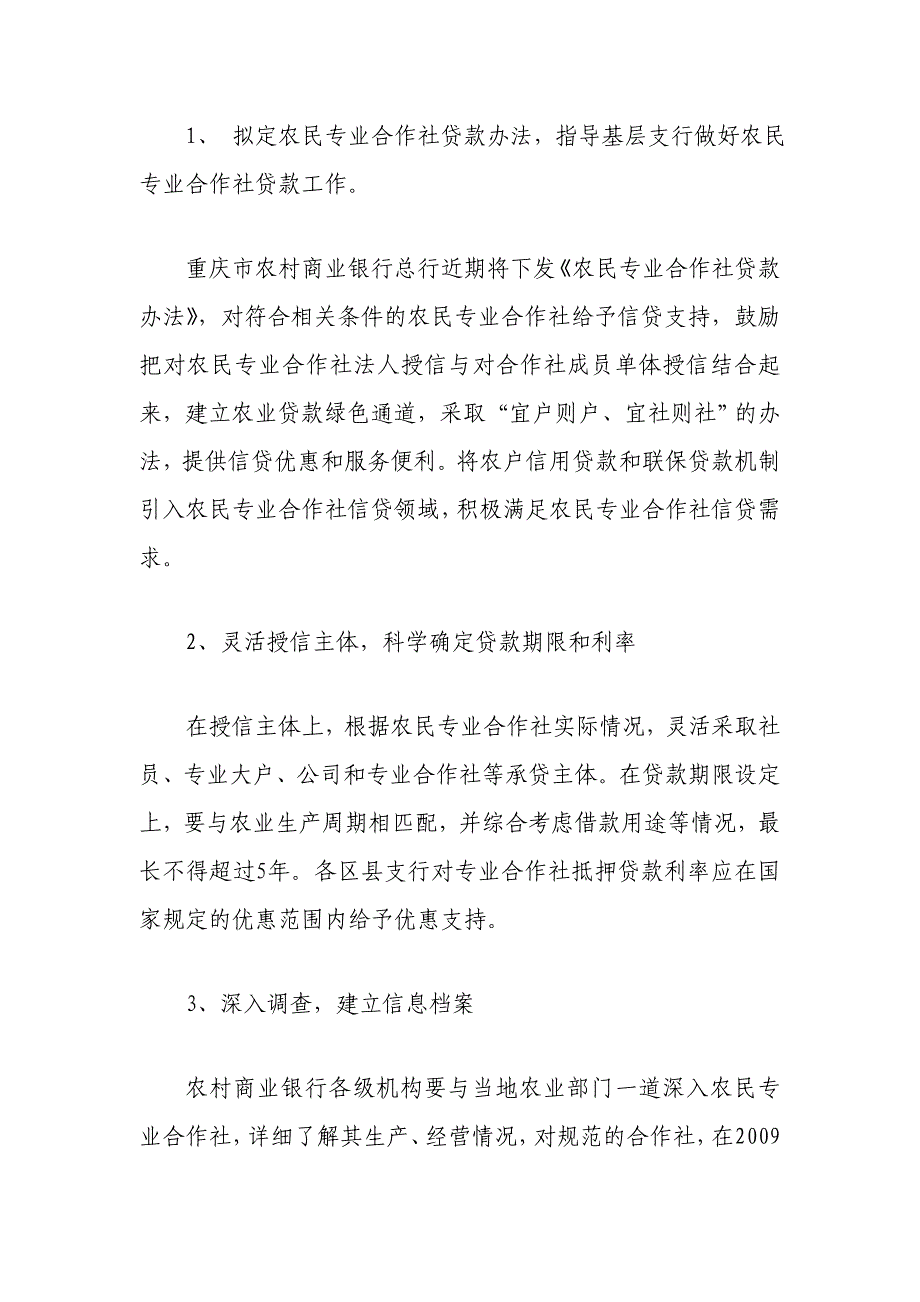 1、 拟定农民专业合作社贷款办法，指导基层支行做好农民专业合作社贷款工作。

重庆市农村商业银行总行近期将下发《农民专业合作社贷款办法》，对符合相关条件的农民专业合作社给予信贷支持，鼓励把对农民专业合作社法人授信与对合作社成员单体授信结合起来，建立农业贷款绿色通道，采取“宜户则户、宜社则社”的办法，提供信贷优惠和服务便利。将农户信用贷款和联保贷款机制引入农民专业合作社信贷领域，积极满足农民专业合作社信贷需求。

2、灵活授信主体，科学确定贷款期限和利率

在授信主体上，根据农民专业合作社实际情况，灵活采取社员、专业大户、公司和专业合作社等承贷主体。在贷款期限设定上，要与农业生产周期相匹配，并综合考虑借款用途等情况，最长不得超过5年。各区县支行对专业合作社抵押贷款利率应在国家规定的优惠范围内给予优惠支持。

3、深入调查，建立信息档案

农村商业银行各级机构要与当地农业部门一道深入农民专业合作社，详细了解其生产、经营情况，对规范的合作社，在2009